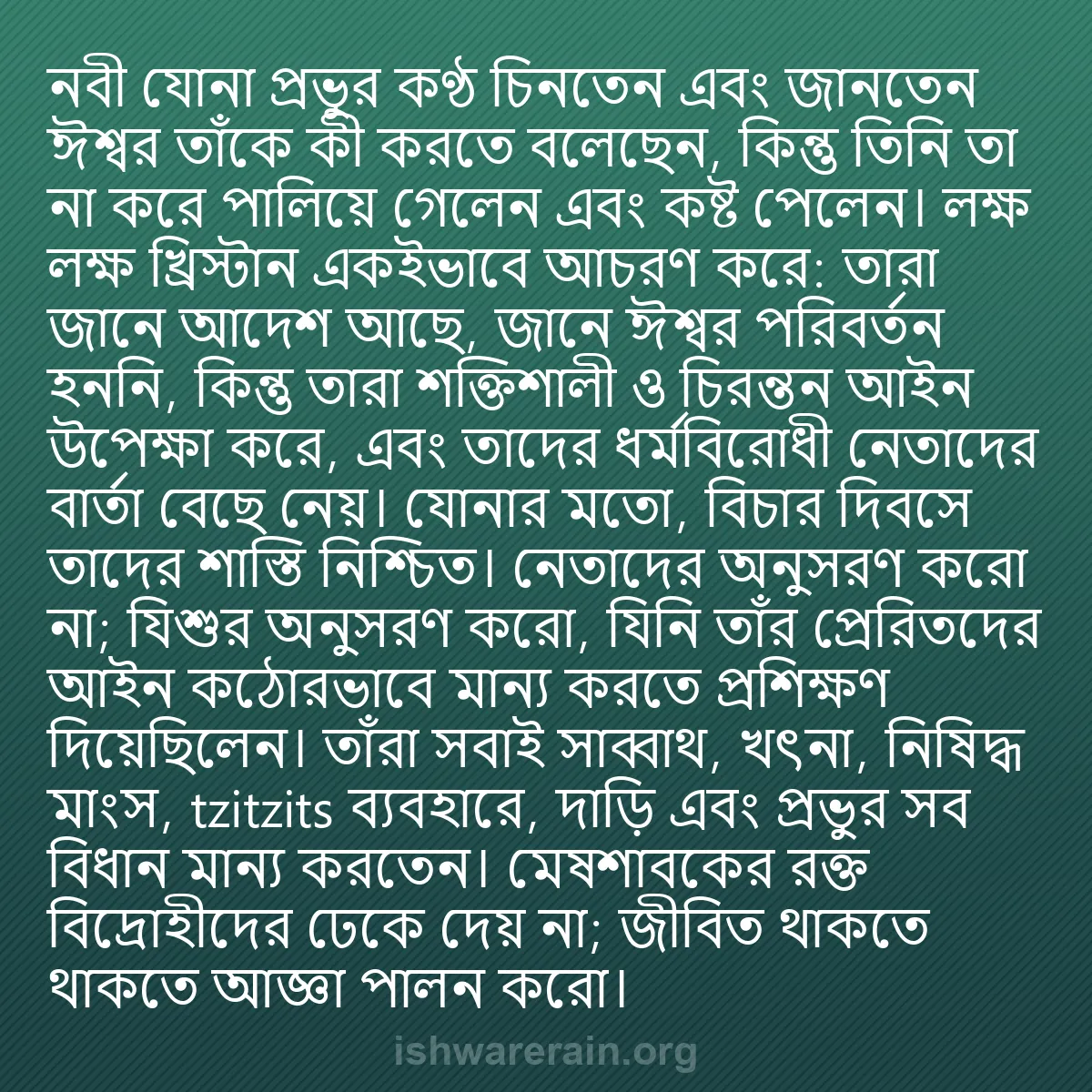 নবী যোনা প্রভুর কণ্ঠ চিনতেন এবং জানতেন ঈশ্বর তাঁকে কী করতে বলেছেন, কিন্তু তিনি তা না করে পালিয়ে গেলেন এবং কষ্ট পেলেন। লক্ষ লক্ষ খ্রিস্টান একইভাবে আচরণ করে: তারা জানে আদেশ আছে, জানে ঈশ্বর পরিবর্তন হননি, কিন্তু তারা শক্তিশালী ও চিরন্তন আইন উপেক্ষা করে, এবং তাদের ধর্মবিরোধী নেতাদের বার্তা বেছে নেয়। যোনার মতো, বিচার দিবসে তাদের শাস্তি নিশ্চিত। নেতাদের অনুসরণ করো না; যিশুর অনুসরণ করো, যিনি তাঁর প্রেরিতদের আইন কঠোরভাবে মান্য করতে প্রশিক্ষণ দিয়েছিলেন। তাঁরা সবাই সাব্বাথ, খৎনা, নিষিদ্ধ মাংস, tzitzits ব্যবহারে, দাড়ি এবং প্রভুর সব বিধান মান্য করতেন। মেষশাবকের রক্ত বিদ্রোহীদের ঢেকে দেয় না; জীবিত থাকতে থাকতে আজ্ঞা পালন করো।

ishwarerain.org